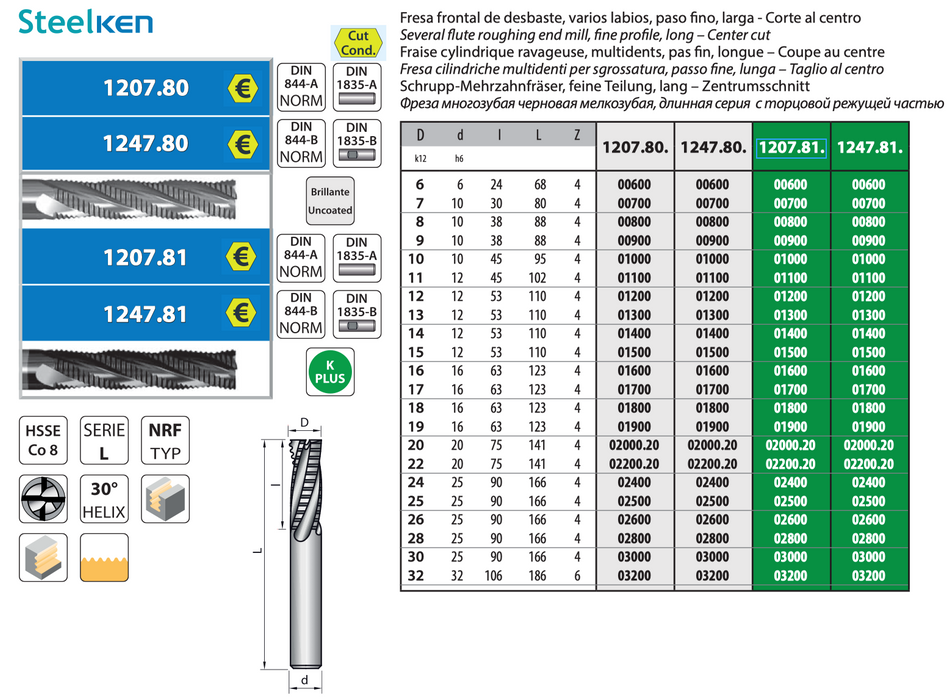 Steelken

Cut Cond.

1207.80 €

DIN 844-A NORM

DIN 1835-A

1247.80 €

DIN 844-B NORM

DIN 1835-B

Brillante Uncoated

1207.81 €

DIN 844-A NORM

DIN 1835-A

1247.81 €

DIN 844-B NORM

DIN 1835-B

K PLUS

HSSE Co 8

SERIE L

NRF TYP

30° HELIX

D
l
L
d

Fresa frontal de desbaste, varios labios, paso fino, larga - Corte al centro
Several flute roughing end mill, fine profile, long – Center cut
Fraise cylindrique ravageuse, multidents, pas fin, longue – Coupe au centre
Fresa cilindriche multidenti per sgrossatura, passo fine, lunga – Taglio al centro
Schrupp-Mehrzahnfräser, feine Teilung, lang – Zentrumsschnitt
Фреза многозубая черновая мелкозубая, длинная серия с торцовой режущей частью

| D k12 | d h6 | l | L | Z | 1207.80. | 1247.80. | 1207.81. | 1247.81. |
|---|---|---|---|---|---|---|---|---|
| 6 | 6 | 24 | 68 | 4 | 00600 | 00600 | 00600 | 00600 |
| 7 | 10 | 30 | 80 | 4 | 00700 | 00700 | 00700 | 00700 |
| 8 | 10 | 38 | 88 | 4 | 00800 | 00800 | 00800 | 00800 |
| 9 | 10 | 38 | 88 | 4 | 00900 | 00900 | 00900 | 00900 |
| 10 | 10 | 45 | 95 | 4 | 01000 | 01000 | 01000 | 01000 |
| 11 | 12 | 45 | 102 | 4 | 01100 | 01100 | 01100 | 01100 |
| 12 | 12 | 53 | 110 | 4 | 01200 | 01200 | 01200 | 01200 |
| 13 | 12 | 53 | 110 | 4 | 01300 | 01300 | 01300 | 01300 |
| 14 | 12 | 53 | 110 | 4 | 01400 | 01400 | 01400 | 01400 |
| 15 | 12 | 53 | 110 | 4 | 01500 | 01500 | 01500 | 01500 |
| 16 | 16 | 63 | 123 | 4 | 01600 | 01600 | 01600 | 01600 |
| 17 | 16 | 63 | 123 | 4 | 01700 | 01700 | 01700 | 01700 |
| 18 | 16 | 63 | 123 | 4 | 01800 | 01800 | 01800 | 01800 |
| 19 | 16 | 63 | 123 | 4 | 01900 | 01900 | 01900 | 01900 |
| 20 | 20 | 75 | 141 | 4 | 02000.20 | 02000.20 | 02000.20 | 02000.20 |
| 22 | 20 | 75 | 141 | 4 | 02200.20 | 02200.20 | 02200.20 | 02200.20 |
| 24 | 25 | 90 | 166 | 4 | 02400 | 02400 | 02400 | 02400 |
| 25 | 25 | 90 | 166 | 4 | 02500 | 02500 | 02500 | 02500 |
| 26 | 25 | 90 | 166 | 4 | 02600 | 02600 | 02600 | 02600 |
| 28 | 25 | 90 | 166 | 4 | 02800 | 02800 | 02800 | 02800 |
| 30 | 25 | 90 | 166 | 4 | 03000 | 03000 | 03000 | 03000 |
| 32 | 32 | 106 | 186 | 6 | 03200 | 03200 | 03200 | 03200 |